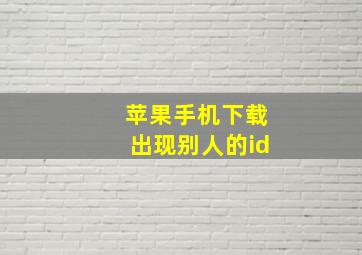 苹果手机下载
出现别人的id